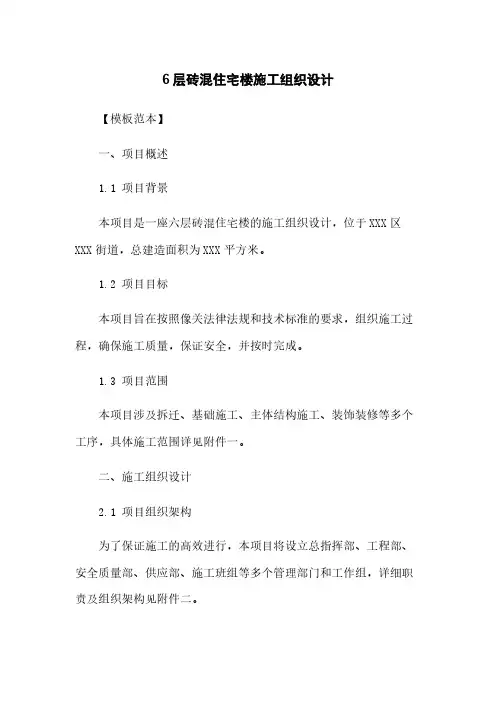 6层砖混住宅楼施工组织设计

【模板范本】

一、项目概述

1.1 项目背景

本项目是一座六层砖混住宅楼的施工组织设计，位于XXX区XXX街道，总建造面积为XXX平方米。

1.2 项目目标

本项目旨在按照像关法律法规和技术标准的要求，组织施工过程，确保施工质量，保证安全，并按时完成。

1.3 项目范围

本项目涉及拆迁、基础施工、主体结构施工、装饰装修等多个工序，具体施工范围详见附件一。

二、施工组织设计

2.1 项目组织架构

为了保证施工的高效进行，本项目将设立总指挥部、工程部、安全质量部、供应部、施工班组等多个管理部门和工作组，详细职责及组织架构见附件二。